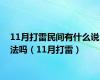 11月打雷民间有什么说法吗（11月打雷）